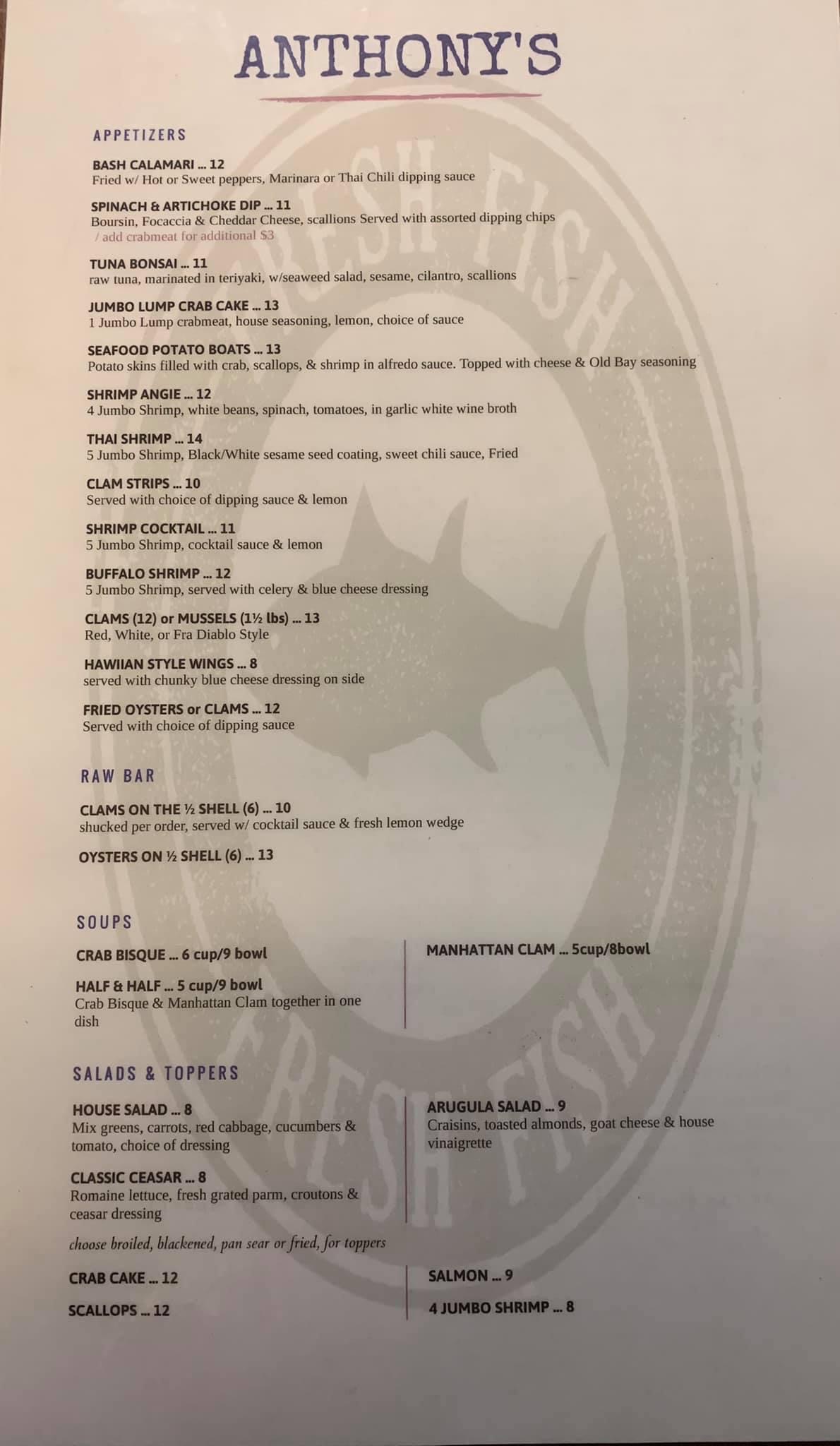 ANTHONY'S

APPETIZERS

BASH CALAMARI ... 12
Fried w/ Hot or Sweet peppers, Marinara or Thai Chili dipping sauce

SPINACH & ARTICHOKE DIP ... 11
Boursin, Focaccia & Cheddar Cheese, scallions Served with assorted dipping chips
/ add crabmeat for additional $3

TUNA BONSAI ... 11
raw tuna, marinated in teriyaki, w/seaweed salad, sesame, cilantro, scallions

JUMBO LUMP CRAB CAKE ... 13
1 Jumbo Lump crabmeat, house seasoning, lemon, choice of sauce

SEAFOOD POTATO BOATS ... 13
Potato skins filled with crab, scallops, & shrimp in alfredo sauce. Topped with cheese & Old Bay seasoning

SHRIMP ANGIE ... 12
4 Jumbo Shrimp, white beans, spinach, tomatoes, in garlic white wine broth

THAI SHRIMP ... 14
5 Jumbo Shrimp, Black/White sesame seed coating, sweet chili sauce, Fried

CLAM STRIPS ... 10
Served with choice of dipping sauce & lemon

SHRIMP COCKTAIL ... 11
5 Jumbo Shrimp, cocktail sauce & lemon

BUFFALO SHRIMP ... 12
5 Jumbo Shrimp, served with celery & blue cheese dressing

CLAMS (12) or MUSSELS (1½ lbs) ... 13
Red, White, or Fra Diablo Style

HAWIIAN STYLE WINGS ... 8
served with chunky blue cheese dressing on side

FRIED OYSTERS or CLAMS ... 12
Served with choice of dipping sauce

RAW BAR

CLAMS ON THE ½ SHELL (6) ... 10
shucked per order, served w/ cocktail sauce & fresh lemon wedge

OYSTERS ON ½ SHELL (6) ... 13

SOUPS

CRAB BISQUE ... 6 cup/9 bowl

HALF & HALF ... 5 cup/9 bowl
Crab Bisque & Manhattan Clam together in one dish

MANHATTAN CLAM ... 5cup/8bowl

SALADS & TOPPERS

HOUSE SALAD ... 8
Mix greens, carrots, red cabbage, cucumbers & tomato, choice of dressing

CLASSIC CEASAR ... 8
Romaine lettuce, fresh grated parm, croutons & ceasar dressing

ARUGULA SALAD ... 9
Craisins, toasted almonds, goat cheese & house vinaigrette

choose broiled, blackened, pan sear or fried, for toppers

CRAB CAKE ... 12

SCALLOPS ... 12

SALMON ... 9

4 JUMBO SHRIMP ... 8

FRESH FISH
FRESH FISH